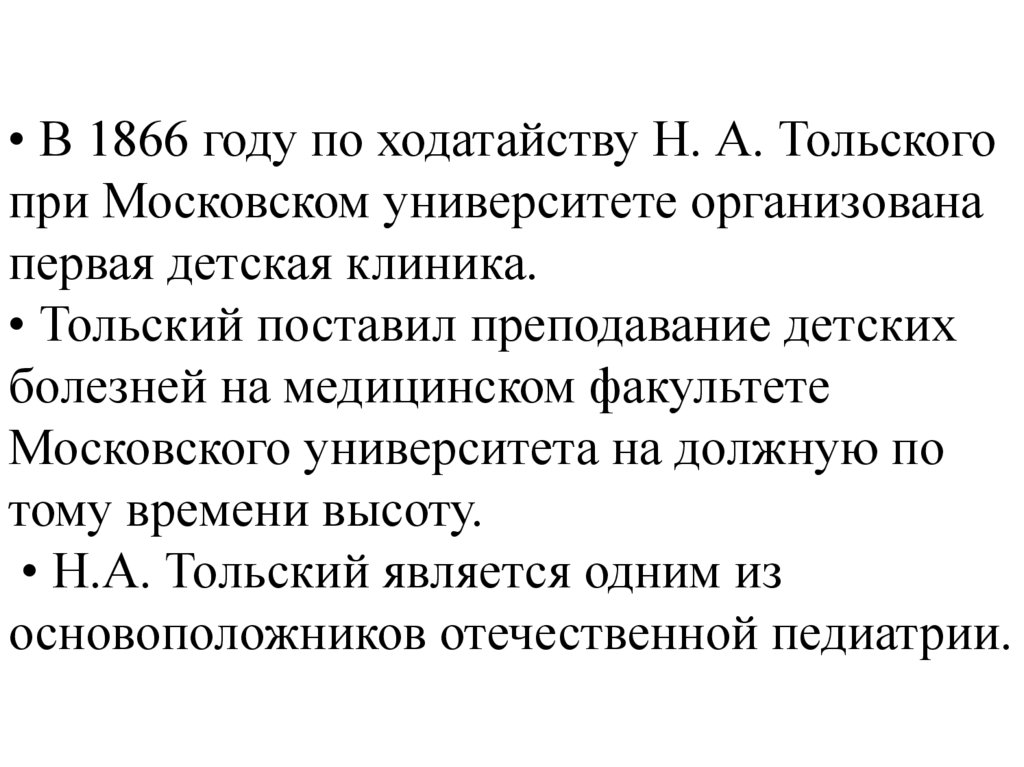 • В 1866 году по ходатайству Н. А. Тольского при Московском университете организована первая детская клиника.
• Тольский поставил преподавание детских болезней на медицинском факультете Московского университета на должную по тому времени высоту.
• Н.А. Тольский является одним из основоположников отечественной педиатрии.